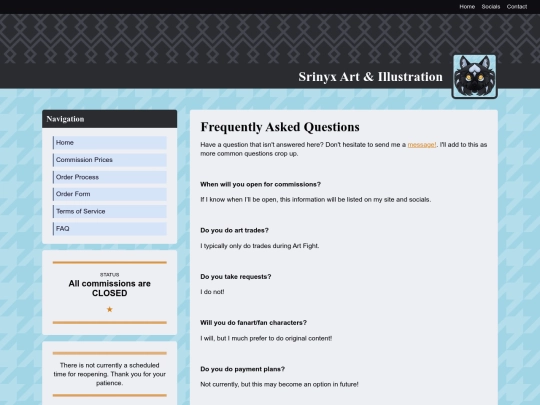 Home Socials Contact

Srinyx Art & Illustration

Navigation

Home

Commission Prices

Order Process

Order Form

Terms of Service

FAQ

STATUS

All commissions are CLOSED

★

There is not currently a scheduled time for reopening. Thank you for your patience.

Frequently Asked Questions

Have a question that isn't answered here? Don't hesitate to send me a message!. I'll add to this as more common questions crop up.

When will you open for commissions?

If I know when I'll be open, this information will be listed on my site and socials.

Do you do art trades?

I typically only do trades during Art Fight.

Do you take requests?

I do not!

Will you do fanart/fan characters?

I will, but I much prefer to do original content!

Do you do payment plans?

Not currently, but this may become an option in future!